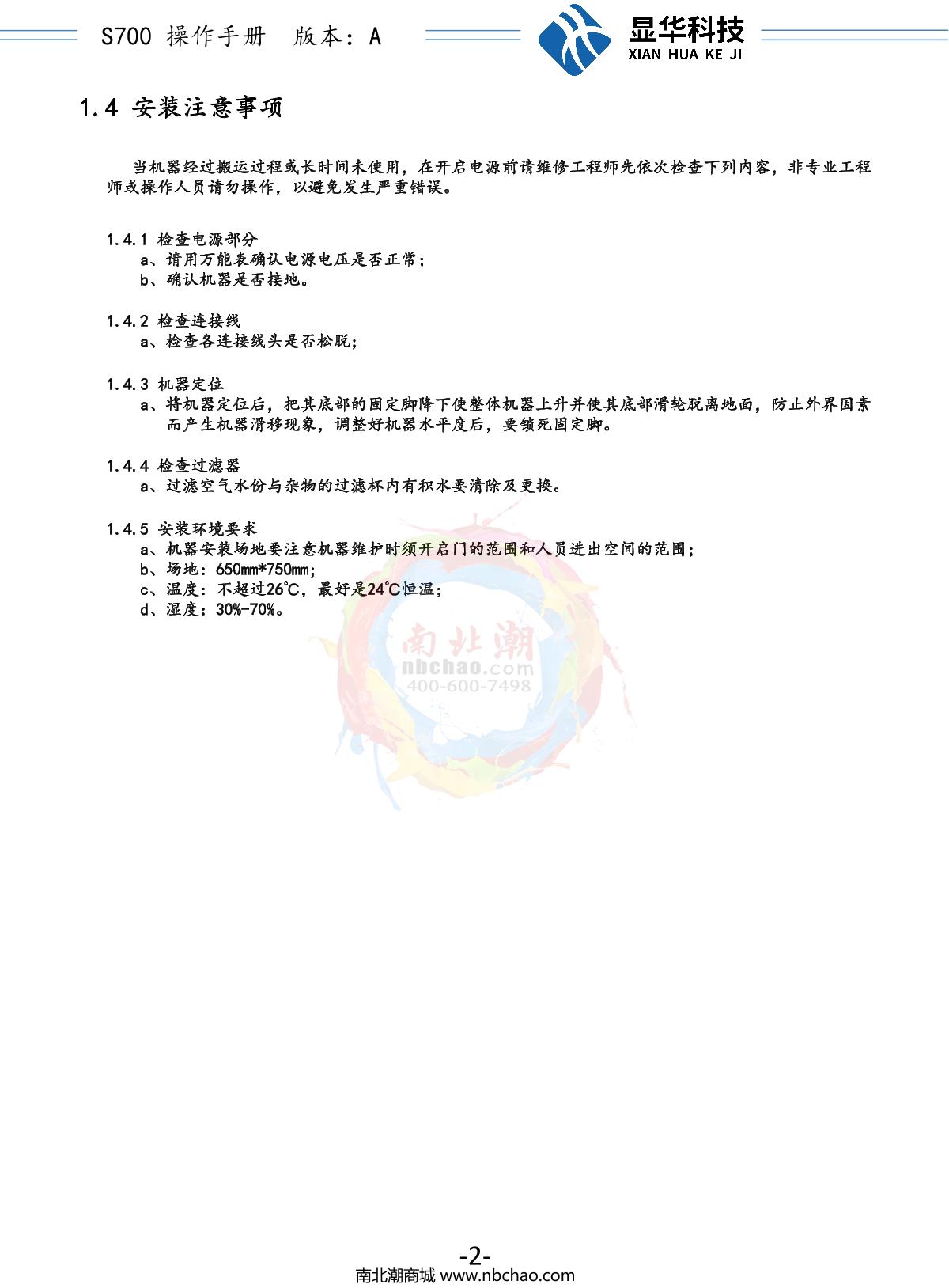 S700 操作手册 版本：A

显华科技
XIAN HUA KE JI

1.4 安装注意事项

当机器经过搬运过程或长时间未使用，在开启电源前请维修工程师先依次检查下列内容，非专业工程师或操作人员请勿操作，以避免发生严重错误。

1.4.1 检查电源部分
a、请用万能表确认电源电压是否正常；
b、确认机器是否接地。

1.4.2 检查连接线
a、检查各连接线头是否松脱；

1.4.3 机器定位
a、将机器定位后，把其底部的固定脚降下使整体机器上升并使其底部滑轮脱离地面，防止外界因素而产生机器滑移现象，调整好机器水平度后，要锁死固定脚。

1.4.4 检查过滤器
a、过滤空气水份与杂物的过滤杯内有积水要清除及更换。

1.4.5 安装环境要求
a、机器安装场地要注意机器维护时须开启门的范围和人员进出空间的范围；
b、场地：650mm*750mm；
c、温度：不超过26°C，最好是24°C恒温；
d、湿度：30%-70%。

-2-
南北潮商城 www.nbchao.com

南北潮
nbchao.com
400-600-7498